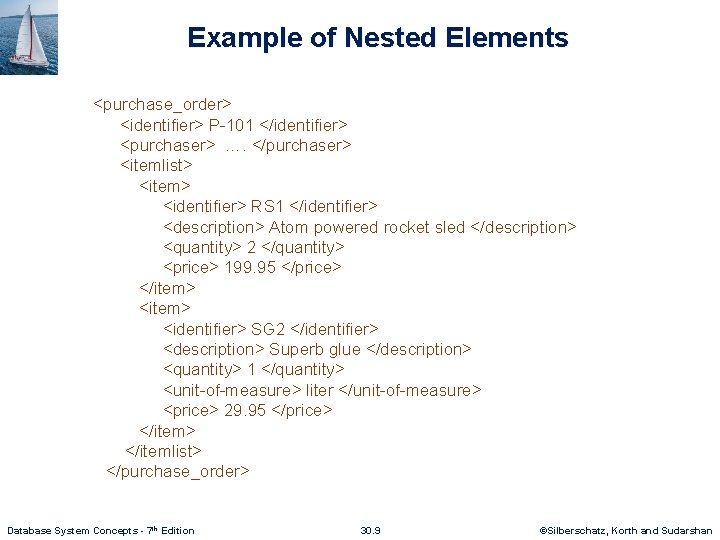 Example of Nested Elements

<purchase_order>
<identifier> P-101 </identifier>
<purchaser> …. </purchaser>
<itemlist>
<item>
<identifier> RS1 </identifier>
<description> Atom powered rocket sled </description>
<quantity> 2 </quantity>
<price> 199.95 </price>
</item>
<item>
<identifier> SG2 </identifier>
<description> Superb glue </description>
<quantity> 1 </quantity>
<unit-of-measure> liter </unit-of-measure>
<price> 29.95 </price>
</item>
</itemlist>
</purchase_order>

Database System Concepts - 7$^{th}$ Edition

30.9

©Silberschatz, Korth and Sudarshan